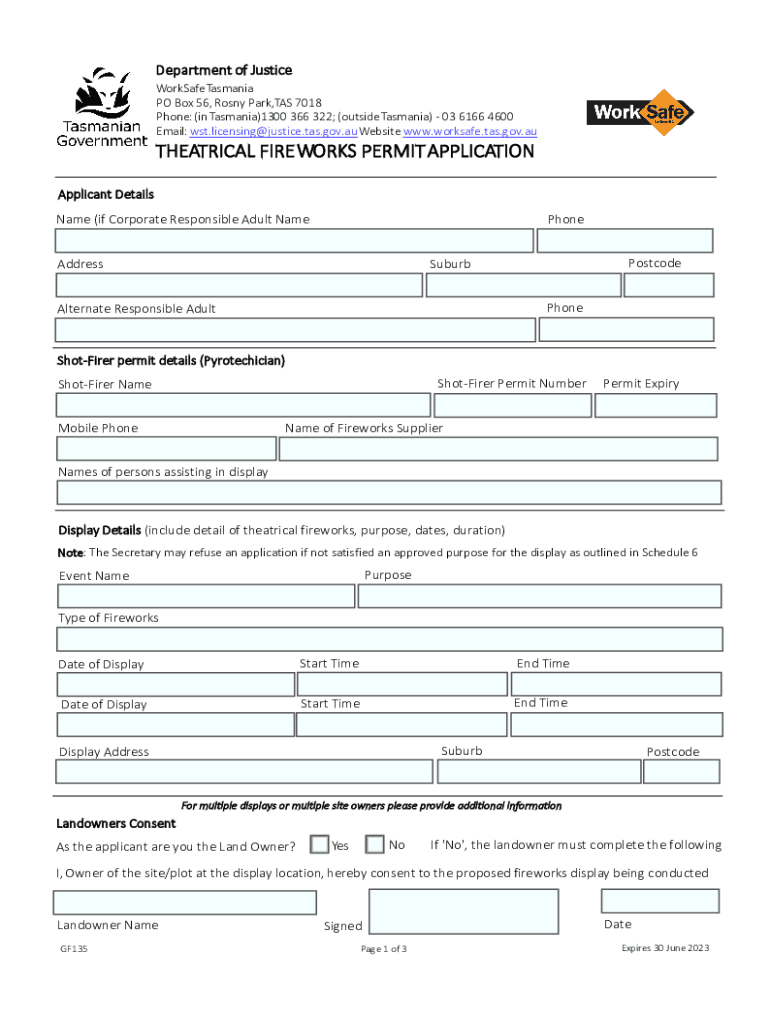 Tasmanian Government

Department of Justice
WorkSafe Tasmania
PO Box 56, Rosny Park,TAS 7018
Phone: (in Tasmania)1300 366 322; (outside Tasmania) - 03 6166 4600
Email: wst.licensing@justice.tas.gov.au Website www.worksafe.tas.gov.au

WorkSafe

THEATRICAL FIREWORKS PERMIT APPLICATION

Applicant Details

Name (if Corporate Responsible Adult Name

Phone

Address

Suburb

Postcode

Alternate Responsible Adult

Phone

Shot-Firer permit details (Pyrotechician)

Shot-Firer Name

Shot-Firer Permit Number

Permit Expiry

Mobile Phone

Name of Fireworks Supplier

Names of persons assisting in display

Display Details (include detail of theatrical fireworks, purpose, dates, duration)

Note: The Secretary may refuse an application if not satisfied an approved purpose for the display as outlined in Schedule 6

Event Name

Purpose

Type of Fireworks

Date of Display

Start Time

End Time

Date of Display

Start Time

End Time

Display Address

Suburb

Postcode

For multiple displays or multiple site owners please provide additional information

Landowners Consent

As the applicant are you the Land Owner? Yes No If 'No', the landowner must complete the following

I, Owner of the site/plot at the display location, hereby consent to the proposed fireworks display being conducted

Landowner Name

Signed

Date

GF135

Page 1 of 3

Expires 30 June 2023